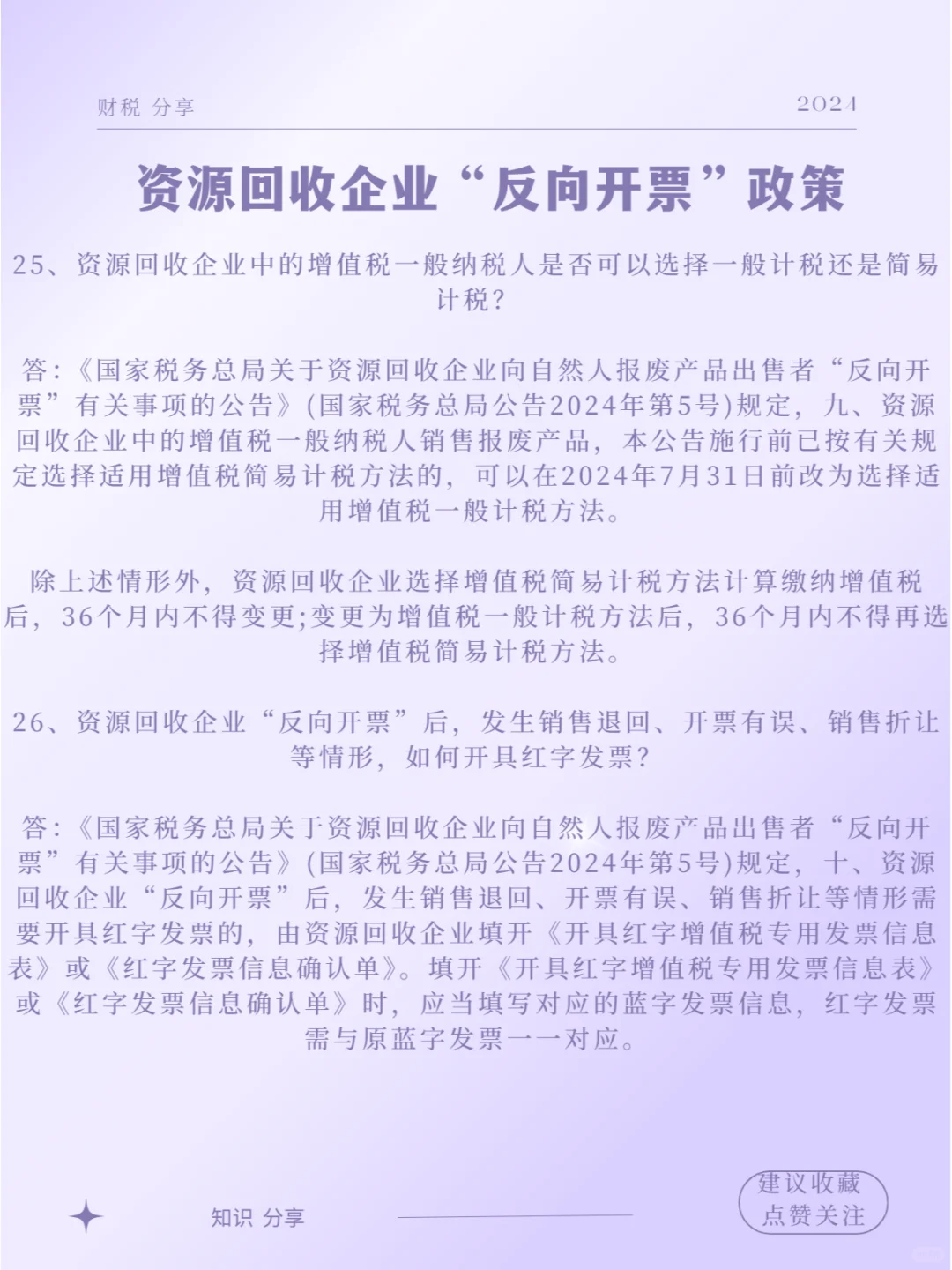 财税 分享

2024

资源回收企业“反向开票”政策

25、资源回收企业中的增值税一般纳税人是否可以选择一般计税还是简易计税?

答:《国家税务总局关于资源回收企业向自然人报废产品出售者“反向开票”有关事项的公告》(国家税务总局公告2024年第5号)规定,九、资源回收企业中的增值税一般纳税人销售报废产品,本公告施行前已按有关规定选择适用增值税简易计税方法的,可以在2024年7月31日前改为选择适用增值税一般计税方法。

除上述情形外,资源回收企业选择增值税简易计税方法计算缴纳增值税后,36个月内不得变更;变更为增值税一般计税方法后,36个月内不得再选择增值税简易计税方法。

26、资源回收企业“反向开票”后,发生销售退回、开票有误、销售折让等情形,如何开具红字发票?

答:《国家税务总局关于资源回收企业向自然人报废产品出售者“反向开票”有关事项的公告》(国家税务总局公告2024年第5号)规定,十、资源回收企业“反向开票”后,发生销售退回、开票有误、销售折让等情形需要开具红字发票的,由资源回收企业填开《开具红字增值税专用发票信息表》或《红字发票信息确认单》。填开《开具红字增值税专用发票信息表》或《红字发票信息确认单》时,应当填写对应的蓝字发票信息,红字发票需与原蓝字发票一一对应。

知识 分享

建议收藏
点赞关注